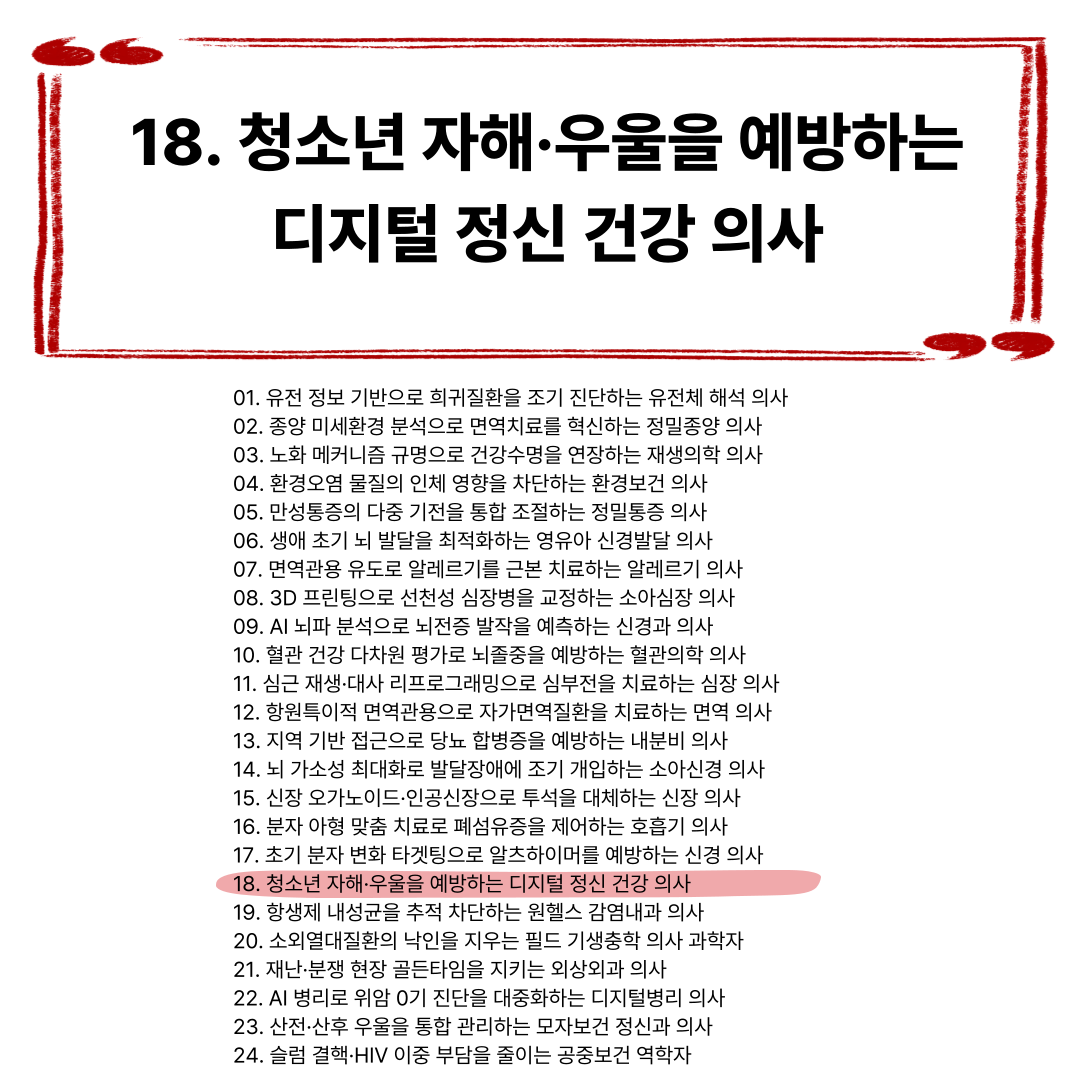 18. 청소년 자해·우울을 예방하는 디지털 정신 건강 의사

01. 유전 정보 기반으로 희귀질환을 조기 진단하는 유전체 해석 의사
02. 종양 미세환경 분석으로 면역치료를 혁신하는 정밀종양 의사
03. 노화 메커니즘 규명으로 건강수명을 연장하는 재생의학 의사
04. 환경오염 물질의 인체 영향을 차단하는 환경보건 의사
05. 만성통증의 다중 기전을 통합 조절하는 정밀통증 의사
06. 생애 초기 뇌 발달을 최적화하는 영유아 신경발달 의사
07. 면역관용 유도로 알레르기를 근본 치료하는 알레르기 의사
08. 3D 프린팅으로 선천성 심장병을 교정하는 소아심장 의사
09. AI 뇌파 분석으로 뇌전증 발작을 예측하는 신경과 의사
10. 혈관 건강 다차원 평가로 뇌졸중을 예방하는 혈관의학 의사
11. 심근 재생·대사 리프로그래밍으로 심부전을 치료하는 심장 의사
12. 항원특이적 면역관용으로 자가면역질환을 치료하는 면역 의사
13. 지역 기반 접근으로 당뇨 합병증을 예방하는 내분비 의사
14. 뇌 가소성 최대화로 발달장애에 조기 개입하는 소아신경 의사
15. 신장 오가노이드·인공신장으로 투석을 대체하는 신장 의사
16. 분자 아형 맞춤 치료로 폐섬유증을 제어하는 호흡기 의사
17. 초기 분자 변화 타겟팅으로 알츠하이머를 예방하는 신경 의사
18. 청소년 자해·우울을 예방하는 디지털 정신 건강 의사
19. 항생제 내성균을 추적 차단하는 원헬스 감염내과 의사
20. 소외열대질환의 낙인을 지우는 필드 기생충학 의사 과학자
21. 재난·분쟁 현장 골든타임을 지키는 외상외과 의사
22. AI 병리로 위암 0기 진단을 대중화하는 디지털병리 의사
23. 산전·산후 우울을 통합 관리하는 모자보건 정신과 의사
24. 슬럼 결핵·HIV 이중 부담을 줄이는 공중보건 역학자